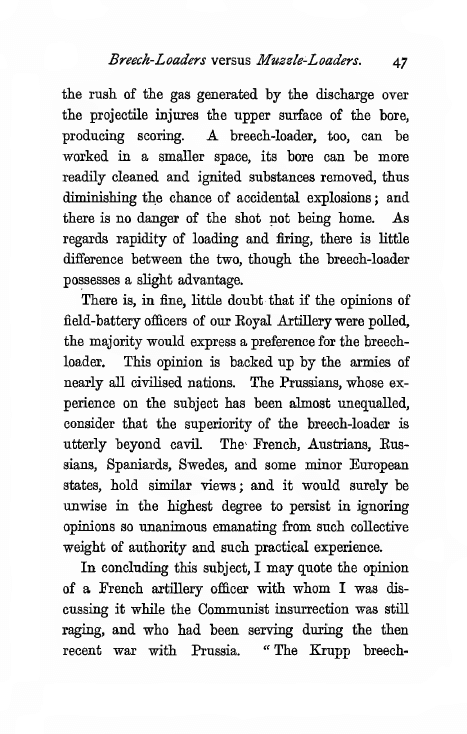 Breech-Loaders versus Muzzle-Loaders. 47

the rush of the gas generated by the discharge over the projectile injures the upper surface of the bore, producing scoring. A breech-loader, too, can be worked in a smaller space, its bore can be more readily cleaned and ignited substances removed, thus diminishing the chance of accidental explosions; and there is no danger of the shot not being home. As regards rapidity of loading and firing, there is little difference between the two, though the breech-loader possesses a slight advantage.

There is, in fine, little doubt that if the opinions of field-battery officers of our Royal Artillery were polled, the majority would express a preference for the breech-loader. This opinion is backed up by the armies of nearly all civilised nations. The Prussians, whose experience on the subject has been almost unequalled, consider that the superiority of the breech-loader is utterly beyond cavil. The French, Austrians, Russians, Spaniards, Swedes, and some minor European states, hold similar views; and it would surely be unwise in the highest degree to persist in ignoring opinions so unanimous emanating from such collective weight of authority and such practical experience.

In concluding this subject, I may quote the opinion of a French artillery officer with whom I was discussing it while the Communist insurrection was still raging, and who had been serving during the then recent war with Prussia. "The Krupp breech-